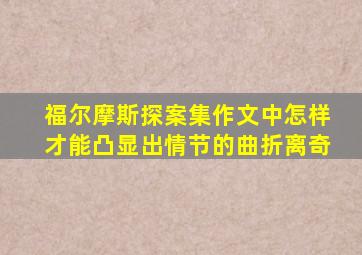 福尔摩斯探案集作文中怎样才能凸显出情节的曲折离奇